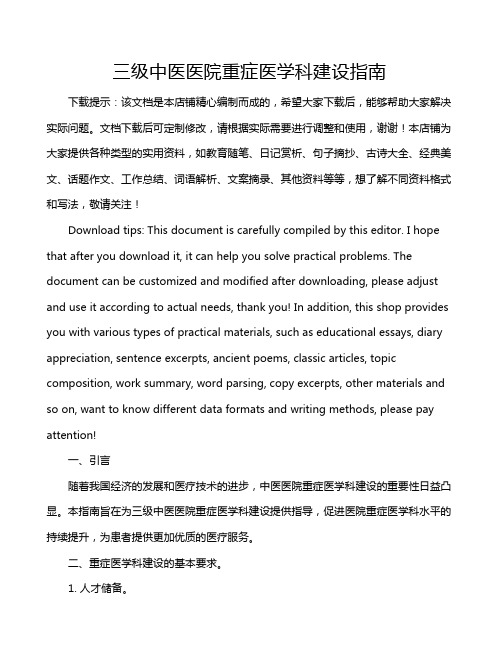 三级中医医院重症医学科建设指南

下载提示：该文档是本店铺精心编制而成的，希望大家下载后，能够帮助大家解决实际问题。文档下载后可定制修改，请根据实际需要进行调整和使用，谢谢！本店铺为大家提供各种类型的实用资料，如教育随笔、日记赏析、句子摘抄、古诗大全、经典美文、话题作文、工作总结、词语解析、文案摘录、其他资料等等，想了解不同资料格式和写法，敬请关注！

Download tips: This document is carefully compiled by this editor. I hope that after you download it, it can help you solve practical problems. The document can be customized and modified after downloading, please adjust and use it according to actual needs, thank you! In addition, this shop provides you with various types of practical materials, such as educational essays, diary appreciation, sentence excerpts, ancient poems, classic articles, topic composition, work summary, word parsing, copy excerpts, other materials and so on, want to know different data formats and writing methods, please pay attention!

一、引言

随着我国经济的发展和医疗技术的进步，中医医院重症医学科建设的重要性日益凸显。本指南旨在为三级中医医院重症医学科建设提供指导，促进医院重症医学科水平的持续提升，为患者提供更加优质的医疗服务。

二、重症医学科建设的基本要求。

1. 人才储备。